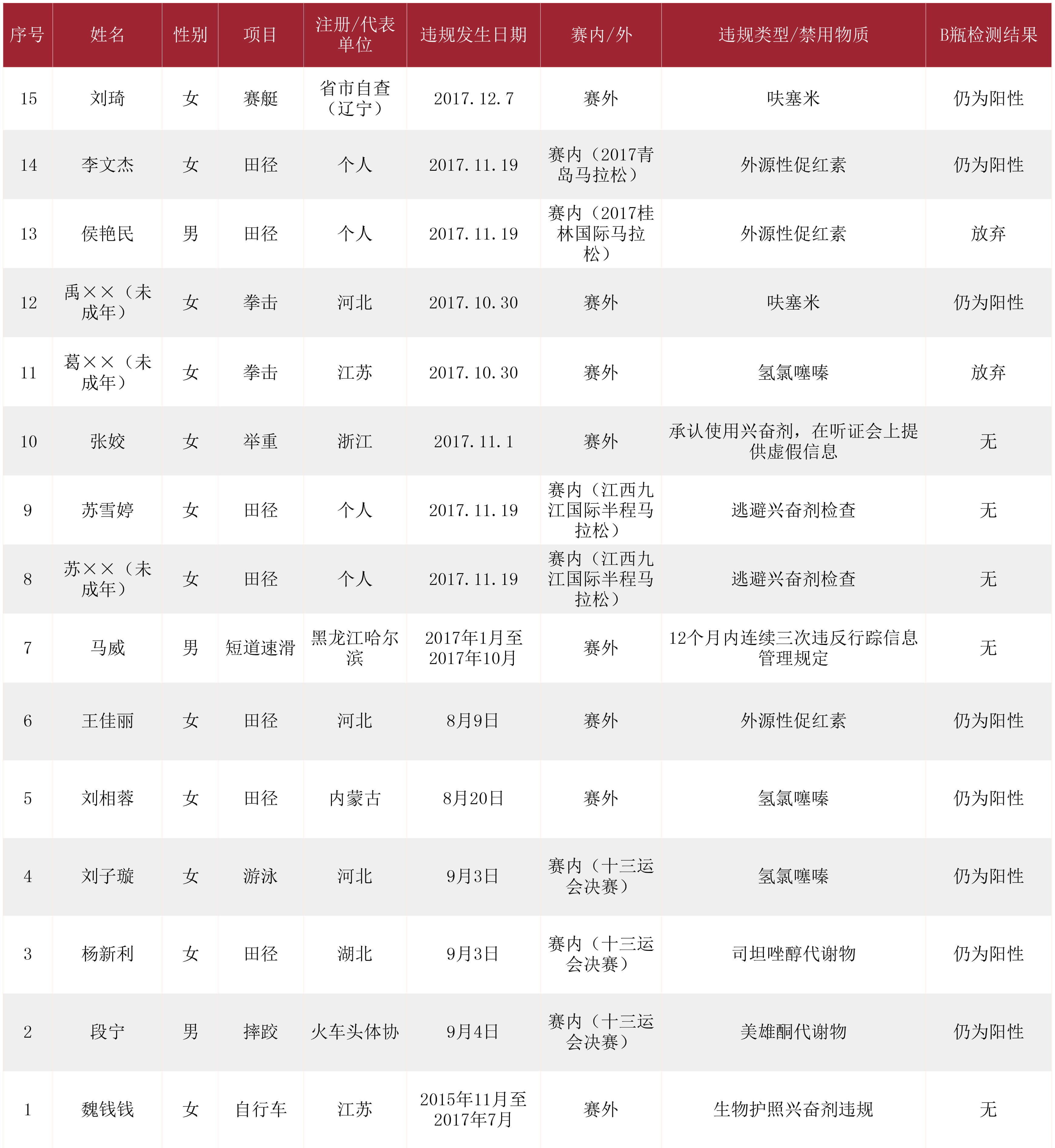 | 序号 | 姓名 | 性别 | 项目 | 注册/代表单位 | 违规发生日期 | 赛内/外 | 违规类型/禁用物质 | B瓶检测结果 |
|---|---|---|---|---|---|---|---|---|
| 15 | 刘琦 | 女 | 赛艇 | 省市自查（辽宁） | 2017.12.7 | 赛外 | 呋塞米 | 仍为阳性 |
| 14 | 李文杰 | 女 | 田径 | 个人 | 2017.11.19 | 赛内（2017青岛马拉松） | 外源性促红素 | 仍为阳性 |
| 13 | 侯艳民 | 男 | 田径 | 个人 | 2017.11.19 | 赛内（2017桂林国际马拉松） | 外源性促红素 | 放弃 |
| 12 | 禹××（未成年） | 女 | 拳击 | 河北 | 2017.10.30 | 赛外 | 呋塞米 | 仍为阳性 |
| 11 | 葛××（未成年） | 女 | 拳击 | 江苏 | 2017.10.30 | 赛外 | 氢氯噻嗪 | 放弃 |
| 10 | 张姣 | 女 | 举重 | 浙江 | 2017.11.1 | 赛外 | 承认使用兴奋剂，在听证会上提供虚假信息 | 无 |
| 9 | 苏雪婷 | 女 | 田径 | 个人 | 2017.11.19 | 赛内（江西九江国际半程马拉松） | 逃避兴奋剂检查 | 无 |
| 8 | 苏××（未成年） | 女 | 田径 | 个人 | 2017.11.19 | 赛内（江西九江国际半程马拉松） | 逃避兴奋剂检查 | 无 |
| 7 | 马威 | 男 | 短道速滑 | 黑龙江哈尔滨 | 2017年1月至2017年10月 | 赛外 | 12个月内连续三次违反行踪信息管理规定 | 无 |
| 6 | 王佳丽 | 女 | 田径 | 河北 | 8月9日 | 赛外 | 外源性促红素 | 仍为阳性 |
| 5 | 刘相蓉 | 女 | 田径 | 内蒙古 | 8月20日 | 赛外 | 氢氯噻嗪 | 仍为阳性 |
| 4 | 刘子璇 | 女 | 游泳 | 河北 | 9月3日 | 赛内（十三运会决赛） | 氢氯噻嗪 | 仍为阳性 |
| 3 | 杨新利 | 女 | 田径 | 湖北 | 9月3日 | 赛内（十三运会决赛） | 司坦唑醇代谢物 | 仍为阳性 |
| 2 | 段宁 | 男 | 摔跤 | 火车头体协 | 9月4日 | 赛内（十三运会决赛） | 美雄酮代谢物 | 仍为阳性 |
| 1 | 魏钱钱 | 女 | 自行车 | 江苏 | 2015年11月至2017年7月 | 赛外 | 生物护照兴奋剂违规 | 无 |